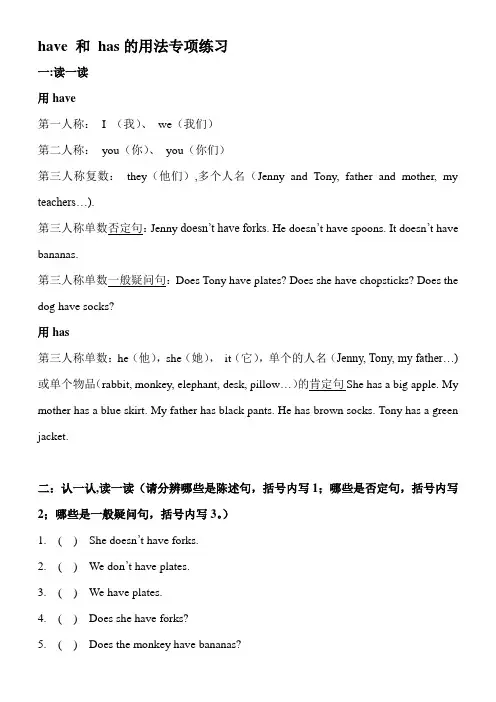 have 和 has 的用法专项练习

一:读一读

用 have

第一人称： I （我）、 we（我们）

第二人称： you（你）、 you（你们）

第三人称复数： they（他们）,多个人名（Jenny and Tony, father and mother, my teachers…).

第三人称单数否定句：Jenny doesn't have forks. He doesn't have spoons. It doesn't have bananas.

第三人称单数一般疑问句：Does Tony have plates? Does she have chopsticks? Does the dog have socks?

用 has

第三人称单数：he（他），she（她）， it（它），单个的人名（Jenny, Tony, my father…）或单个物品（rabbit, monkey, elephant, desk, pillow…）的肯定句 She has a big apple. My mother has a blue skirt. My father has black pants. He has brown socks. Tony has a green jacket.

二：认一认,读一读（请分辨哪些是陈述句，括号内写 1；哪些是否定句，括号内写 2；哪些是一般疑问句，括号内写 3。）

1. ( ) She doesn't have forks.

2. ( ) We don't have plates.

3. ( ) We have plates.

4. ( ) Does she have forks?

5. ( ) Does the monkey have bananas?